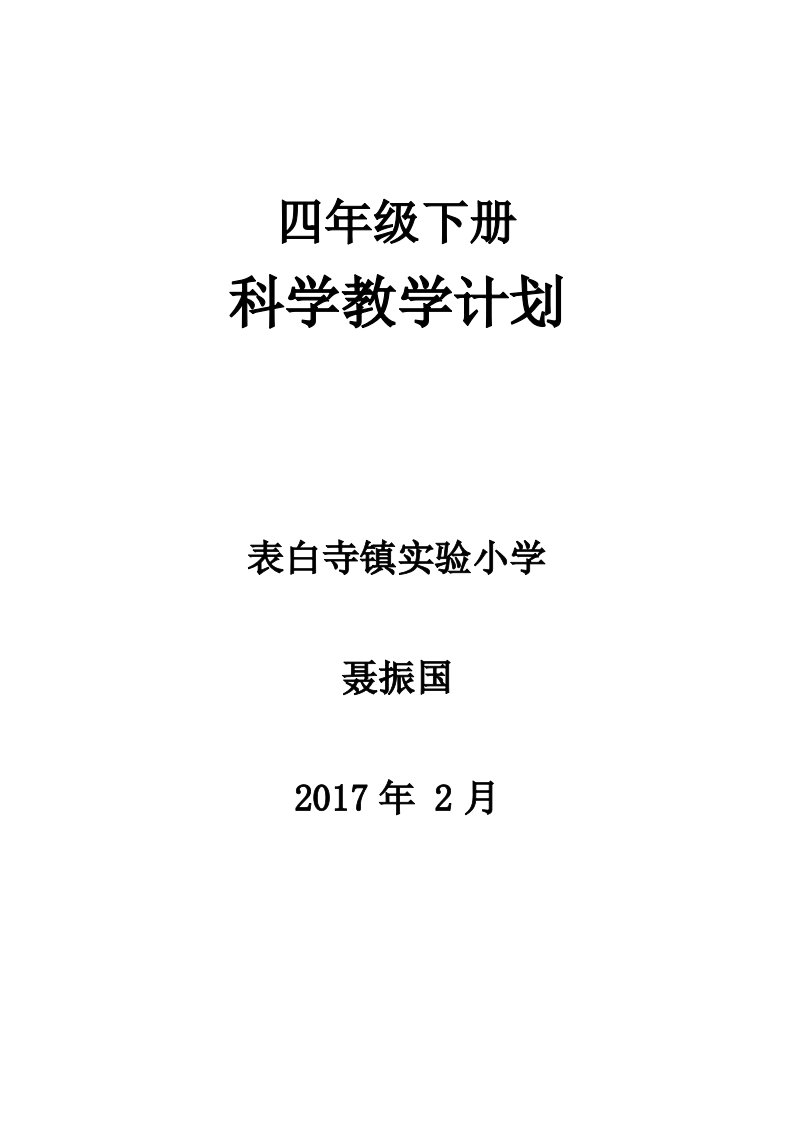 四年级下册
科学教学计划

表白寺镇实验小学

聂振国

2017 年 2 月